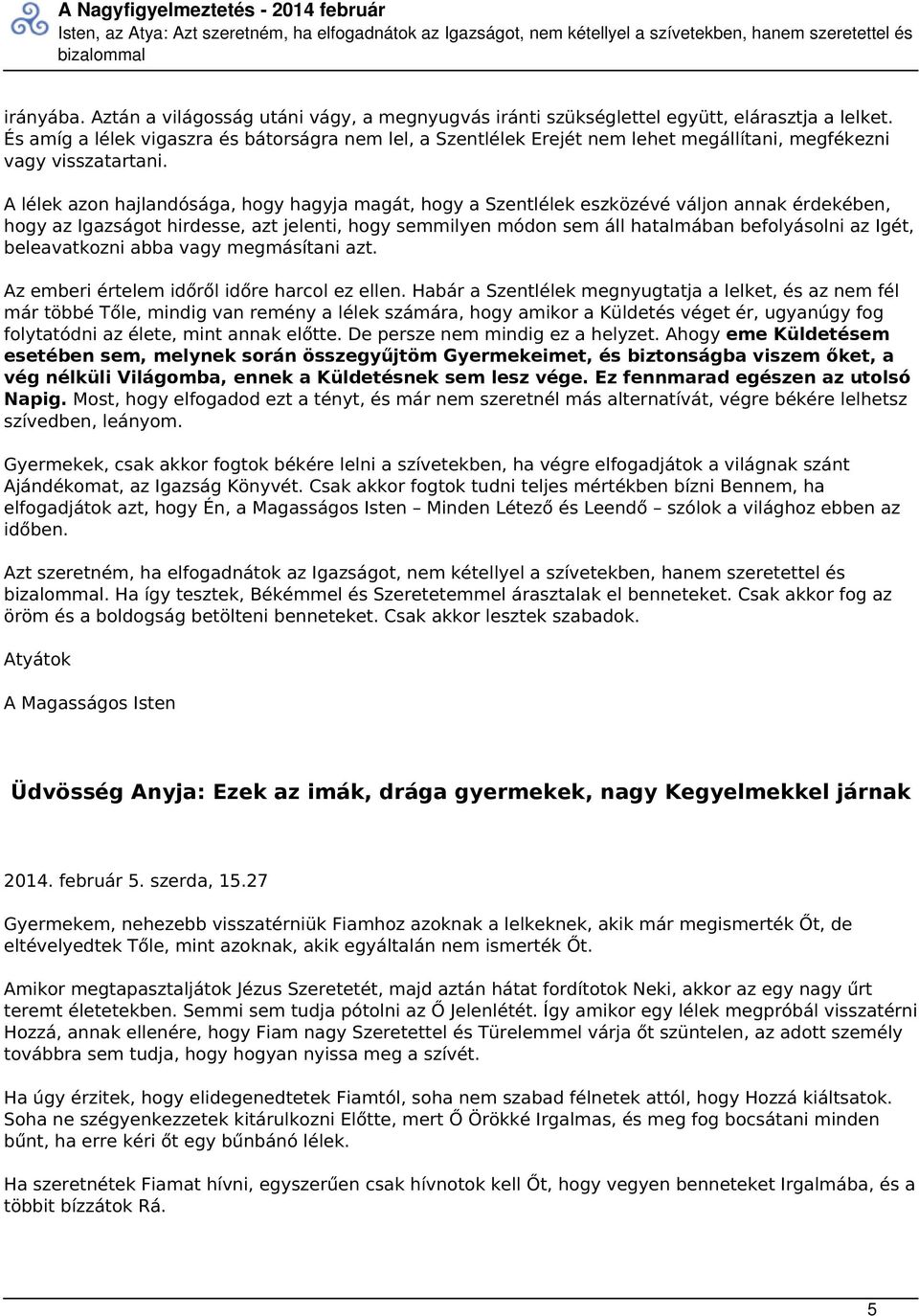 A Nagyfigyelmeztetés - 2014 február
Isten, az Atya: Azt szeretném, ha elfogadnátok az Igazságot, nem kétellyel a szívetekben, hanem szeretettel és bizalommal

irányába. Aztán a világosság utáni vágy, a megnyugvás iránti szükséglettel együtt, elárasztja a lelket. És amíg a lélek vigaszra és bátorságra nem lel, a Szentlélek Erejét nem lehet megállítani, megfékezni vagy visszatartani.

A lélek azon hajlandósága, hogy hagyja magát, hogy a Szentlélek eszközévé váljon annak érdekében, hogy az Igazságot hirdesse, azt jelenti, hogy semmilyen módon sem áll hatalmában befolyásolni az Igét, beleavatkozni abba vagy megmásítani azt.

Az emberi értelem időről időre harcol ez ellen. Habár a Szentlélek megnyugtatja a lelket, és az nem fél már többé Tőle, mindig van remény a lélek számára, hogy amikor a Küldetés véget ér, ugyanúgy fog folytatódni az élete, mint annak előtte. De persze nem mindig ez a helyzet. Ahogy eme Küldetésem esetében sem, melynek során összegyűjtöm Gyermekeimet, és biztonságba viszem őket, a vég nélküli Világomba, ennek a Küldetésnek sem lesz vége. Ez fennmarad egészen az utolsó Napig. Most, hogy elfogadod ezt a tényt, és már nem szeretnél más alternatívát, végre békére lelhetsz szívedben, leányom.

Gyermekek, csak akkor fogtok békére lelni a szívetekben, ha végre elfogadjátok a világnak szánt Ajándékomat, az Igazság Könyvét. Csak akkor fogtok tudni teljes mértékben bízni Bennem, ha elfogadjátok azt, hogy Én, a Magasságos Isten – Minden Létező és Leendő – szólok a világhoz ebben az időben.

Azt szeretném, ha elfogadnátok az Igazságot, nem kétellyel a szívetekben, hanem szeretettel és bizalommal. Ha így tesztek, Békémmel és Szeretetemmel árasztalak el benneteket. Csak akkor fog az öröm és a boldogság betölteni benneteket. Csak akkor lesztek szabadok.

Atyátok

A Magasságos Isten

Üdvösség Anyja: Ezek az imák, drága gyermekek, nagy Kegyelmekkel járnak

2014. február 5. szerda, 15.27

Gyermekem, nehezebb visszatérniük Fiamhoz azoknak a lelkeknek, akik már megismerték Őt, de eltévelyedtek Tőle, mint azoknak, akik egyáltalán nem ismerték Őt.

Amikor megtapasztaljátok Jézus Szeretetét, majd aztán hátat fordítotok Neki, akkor az egy nagy űrt teremt életetekben. Semmi sem tudja pótolni az Ő Jelenlétét. Így amikor egy lélek megpróbál visszatérni Hozzá, annak ellenére, hogy Fiam nagy Szeretettel és Türelemmel várja őt szüntelen, az adott személy továbbra sem tudja, hogy hogyan nyissa meg a szívét.

Ha úgy érzitek, hogy elidegenedtetek Fiamtól, soha nem szabad félnetek attól, hogy Hozzá kiáltsatok. Soha ne szégyenkezzetek kitárulkozni Előtte, mert Ő Örökké Irgalmas, és meg fog bocsátani minden bűnt, ha erre kéri őt egy bűnbánó lélek.

Ha szeretnétek Fiamat hívni, egyszerűen csak hívnotok kell Őt, hogy vegyen benneteket Irgalmába, és a többit bízzátok Rá.

5